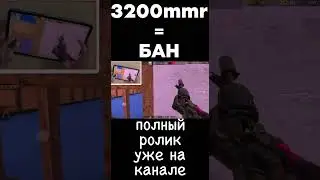 3200mmr
=
БАН

полный ролик уже на канале